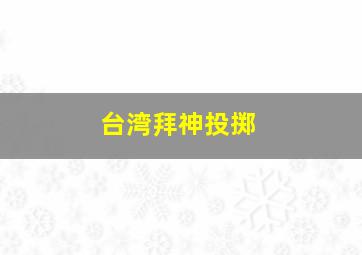 台湾拜神投掷